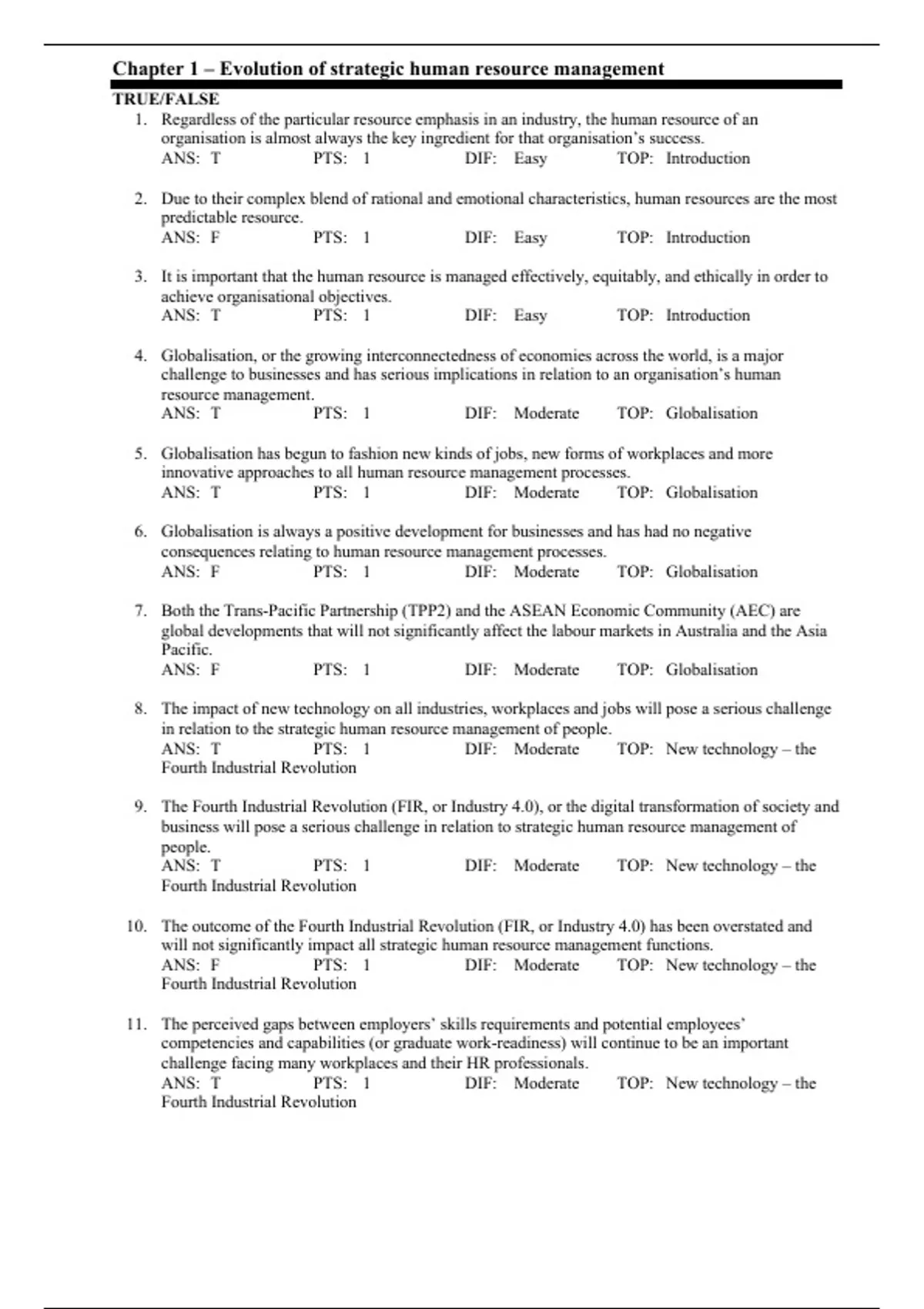 Chapter 1 – Evolution of strategic human resource management

TRUE/FALSE

1. Regardless of the particular resource emphasis in an industry, the human resource of an organisation is almost always the key ingredient for that organisation's success.
ANS: T PTS: 1 DIF: Easy TOP: Introduction

2. Due to their complex blend of rational and emotional characteristics, human resources are the most predictable resource.
ANS: F PTS: 1 DIF: Easy TOP: Introduction

3. It is important that the human resource is managed effectively, equitably, and ethically in order to achieve organisational objectives.
ANS: T PTS: 1 DIF: Easy TOP: Introduction

4. Globalisation, or the growing interconnectedness of economies across the world, is a major challenge to businesses and has serious implications in relation to an organisation's human resource management.
ANS: T PTS: 1 DIF: Moderate TOP: Globalisation

5. Globalisation has begun to fashion new kinds of jobs, new forms of workplaces and more innovative approaches to all human resource management processes.
ANS: T PTS: 1 DIF: Moderate TOP: Globalisation

6. Globalisation is always a positive development for businesses and has had no negative consequences relating to human resource management processes.
ANS: F PTS: 1 DIF: Moderate TOP: Globalisation

7. Both the Trans-Pacific Partnership (TPP2) and the ASEAN Economic Community (AEC) are global developments that will not significantly affect the labour markets in Australia and the Asia Pacific.
ANS: F PTS: 1 DIF: Moderate TOP: Globalisation

8. The impact of new technology on all industries, workplaces and jobs will pose a serious challenge in relation to the strategic human resource management of people.
ANS: T PTS: 1 DIF: Moderate TOP: New technology – the Fourth Industrial Revolution

9. The Fourth Industrial Revolution (FIR, or Industry 4.0), or the digital transformation of society and business will pose a serious challenge in relation to strategic human resource management of people.
ANS: T PTS: 1 DIF: Moderate TOP: New technology – the Fourth Industrial Revolution

10. The outcome of the Fourth Industrial Revolution (FIR, or Industry 4.0) has been overstated and will not significantly impact all strategic human resource management functions.
ANS: F PTS: 1 DIF: Moderate TOP: New technology – the Fourth Industrial Revolution

11. The perceived gaps between employers' skills requirements and potential employees' competencies and capabilities (or graduate work-readiness) will continue to be an important challenge facing many workplaces and their HR professionals.
ANS: T PTS: 1 DIF: Moderate TOP: New technology – the Fourth Industrial Revolution